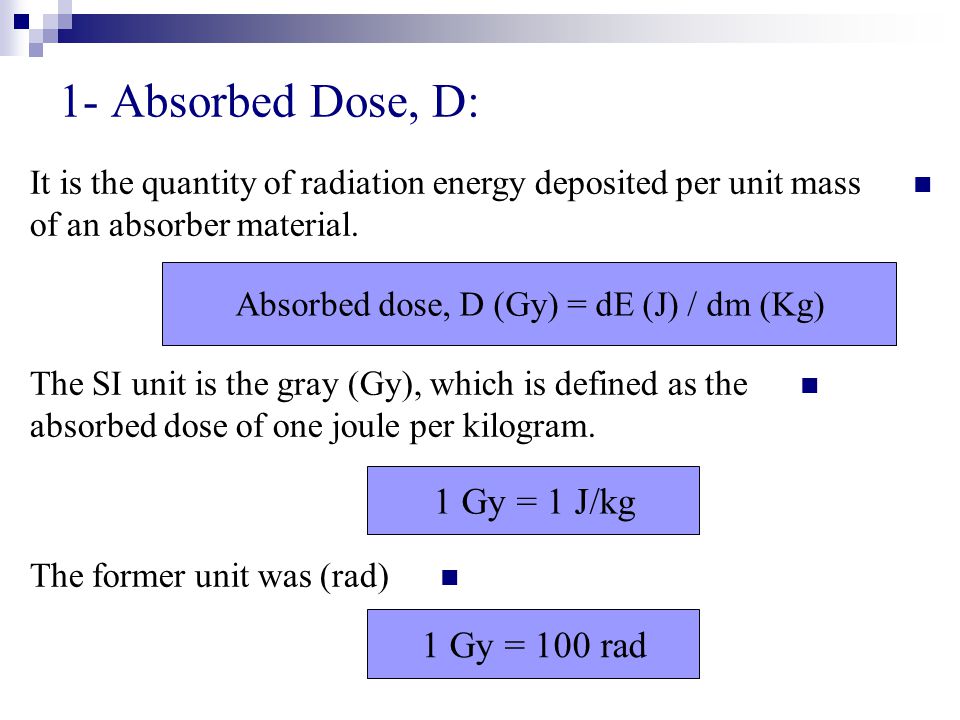 1- Absorbed Dose, D:

It is the quantity of radiation energy deposited per unit mass of an absorber material.

Absorbed dose, D (Gy) = dE (J) / dm (Kg)

The SI unit is the gray (Gy), which is defined as the absorbed dose of one joule per kilogram.

1 Gy = 1 J/kg

The former unit was (rad)

1 Gy = 100 rad